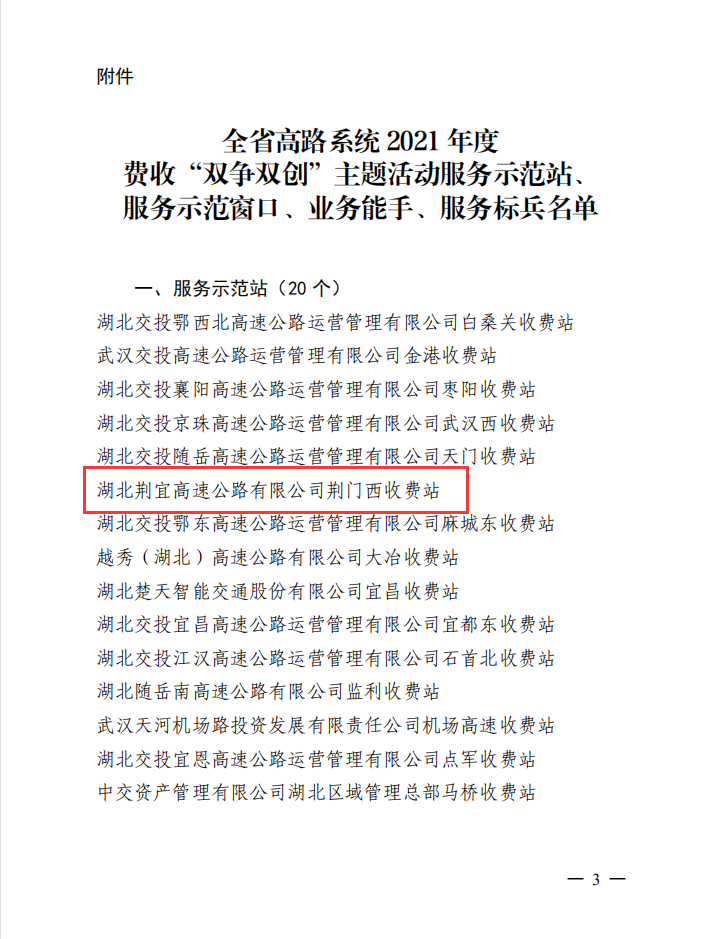 附件

全省高路系统 2021 年度
费收“双争双创”主题活动服务示范站、
服务示范窗口、业务能手、服务标兵名单

一、服务示范站（20 个）
湖北交投鄂西北高速公路运营管理有限公司白桑关收费站
武汉交投高速公路运营管理有限公司金港收费站
湖北交投襄阳高速公路运营管理有限公司枣阳收费站
湖北交投京珠高速公路运营管理有限公司武汉西收费站
湖北交投随岳高速公路运营管理有限公司天门收费站
湖北荆宜高速公路有限公司荆门西收费站
湖北交投鄂东高速公路运营管理有限公司麻城东收费站
越秀（湖北）高速公路有限公司大冶收费站
湖北楚天智能交通股份有限公司宜昌收费站
湖北交投宜昌高速公路运营管理有限公司宜都东收费站
湖北交投江汉高速公路运营管理有限公司石首北收费站
湖北随岳南高速公路有限公司监利收费站
武汉天河机场路投资发展有限责任公司机场高速收费站
湖北交投宜恩高速公路运营管理有限公司点军收费站
中交资产管理有限公司湖北区域管理总部马桥收费站

— 3 —